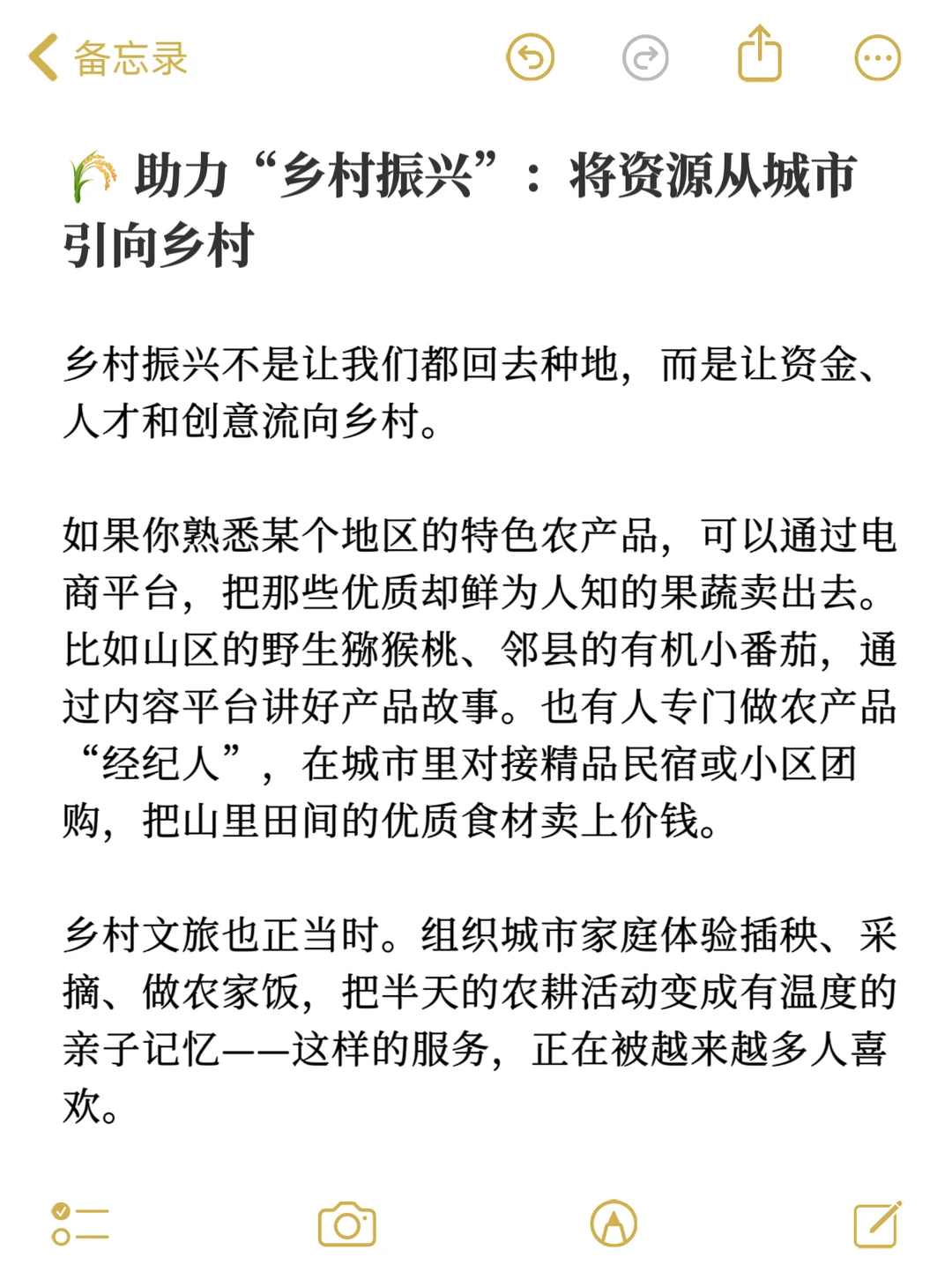 备忘录

🌾 助力“乡村振兴”：将资源从城市引向乡村

乡村振兴不是让我们都回去种地，而是让资金、人才和创意流向乡村。

如果你熟悉某个地区的特色农产品，可以通过电商平台，把那些优质却鲜为人知的果蔬卖出去。比如山区的野生猕猴桃、邻县的有机小番茄，通过内容平台讲好产品故事。也有人专门做农产品“经纪人”，在城市里对接精品民宿或小区团购，把山里田间的优质食材卖上价钱。

乡村文旅也正当时。组织城市家庭体验插秧、采摘、做农家饭，把半天的农耕活动变成有温度的亲子记忆——这样的服务，正在被越来越多人喜欢。